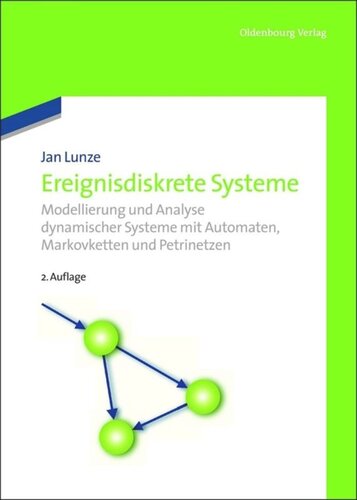 Oldenbourg Verlag

Jan Lunze

Ereignisdiskrete Systeme

Modellierung und Analyse dynamischer Systeme mit Automaten, Markovketten und Petrinetzen

2. Auflage